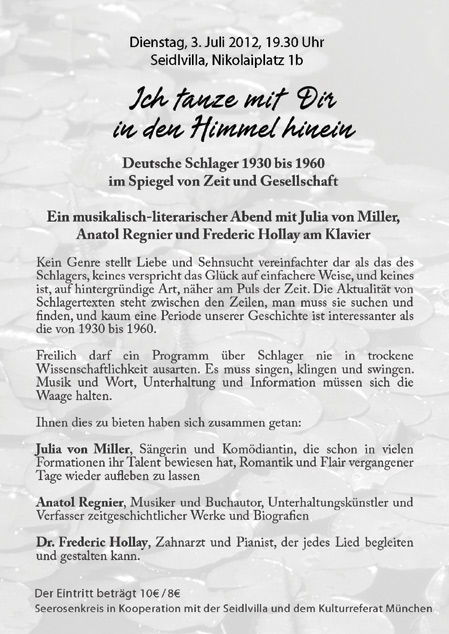 Dienstag, 3. Juli 2012, 19.30 Uhr
Seidlvilla, Nikolaiplatz 1b

Ich tanze mit Dir in den Himmel hinein

Deutsche Schlager 1930 bis 1960 im Spiegel von Zeit und Gesellschaft

Ein musikalisch-literarischer Abend mit Julia von Miller, Anatol Regnier und Frederic Hollay am Klavier

Kein Genre stellt Liebe und Sehnsucht vereinfachter dar als das des Schlagers, keines verspricht das Glück auf einfachere Weise, und keines ist, auf hintergründige Art, näher am Puls der Zeit. Die Aktualität von Schlagertexten steht zwischen den Zeilen, man muss sie suchen und finden, und kaum eine Periode unserer Geschichte ist interessanter als die von 1930 bis 1960.

Freilich darf ein Programm über Schlager nie in trockene Wissenschaftlichkeit ausarten. Es muss singen, klingen und swingen. Musik und Wort, Unterhaltung und Information müssen sich die Waage halten.

Ihnen dies zu bieten haben sich zusammen getan:

Julia von Miller, Sängerin und Komödiantin, die schon in vielen Formationen ihr Talent bewiesen hat, Romantik und Flair vergangener Tage wieder aufleben zu lassen

Anatol Regnier, Musiker und Buchautor, Unterhaltungskünstler und Verfasser zeitgeschichtlicher Werke und Biografien

Dr. Frederic Hollay, Zahnarzt und Pianist, der jedes Lied begleiten und gestalten kann.

Der Eintritt beträgt 10€ / 8€
Seerosenkreis in Kooperation mit der Seidlvilla und dem Kulturreferat München